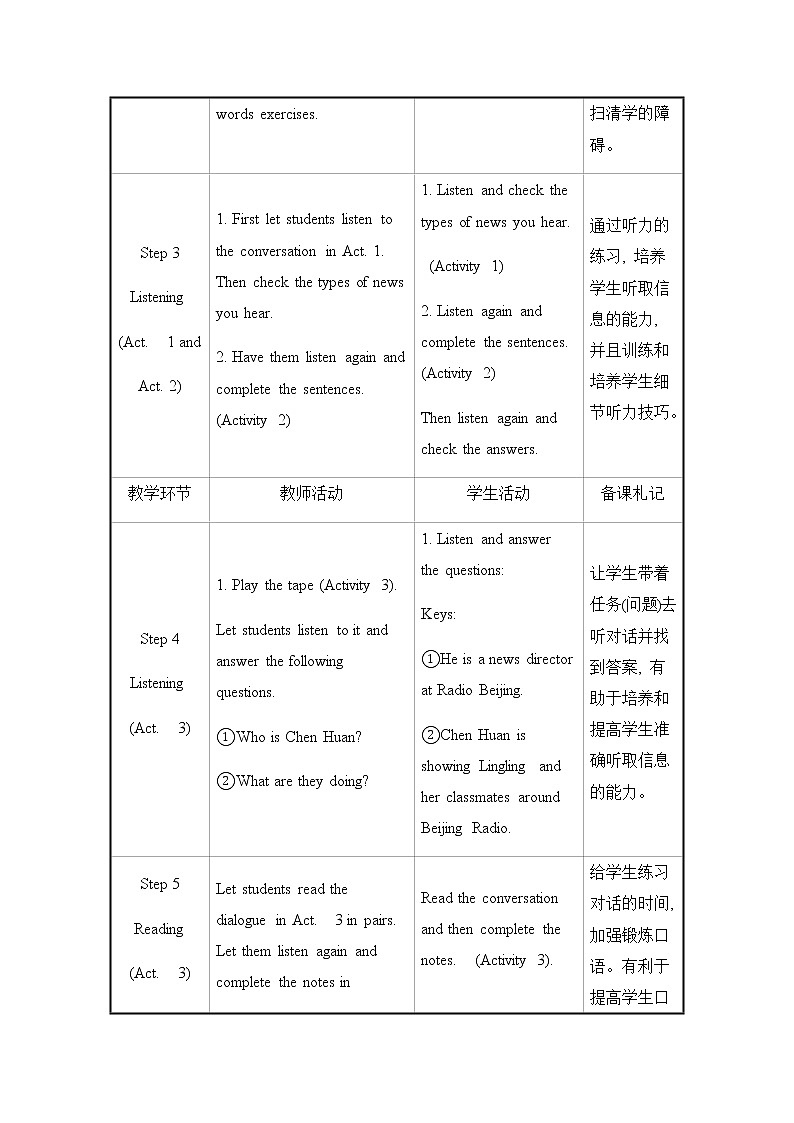 | | words exercises. | | 扫清学的障碍。 |
|---|---|---|---|
| Step 3 Listening (Act. 1 and Act. 2) | 1. First let students listen to the conversation in Act. 1. Then check the types of news you hear. 2. Have them listen again and complete the sentences. (Activity 2) | 1. Listen and check the types of news you hear. (Activity 1) 2. Listen again and complete the sentences. (Activity 2) Then listen again and check the answers. | 通过听力的练习，培养学生听取信息的能力，并且训练和培养学生细节听力技巧。 |
| 教学环节 | 教师活动 | 学生活动 | 备课札记 |
| Step 4 Listening (Act. 3) | 1. Play the tape (Activity 3). Let students listen to it and answer the following questions. ①Who is Chen Huan? ②What are they doing? | 1. Listen and answer the questions: Keys: ①He is a news director at Radio Beijing. ②Chen Huan is showing Lingling and her classmates around Beijing Radio. | 让学生带着任务(问题)去听对话并找到答案，有助于培养和提高学生准确听取信息的能力。 |
| Step 5 Reading (Act. 3) | Let students read the dialogue in Act. 3 in pairs. Let them listen again and complete the notes in | Read the conversation and then complete the notes. (Activity 3). | 给学生练习对话的时间，加强锻炼口语。有利于提高学生口 |